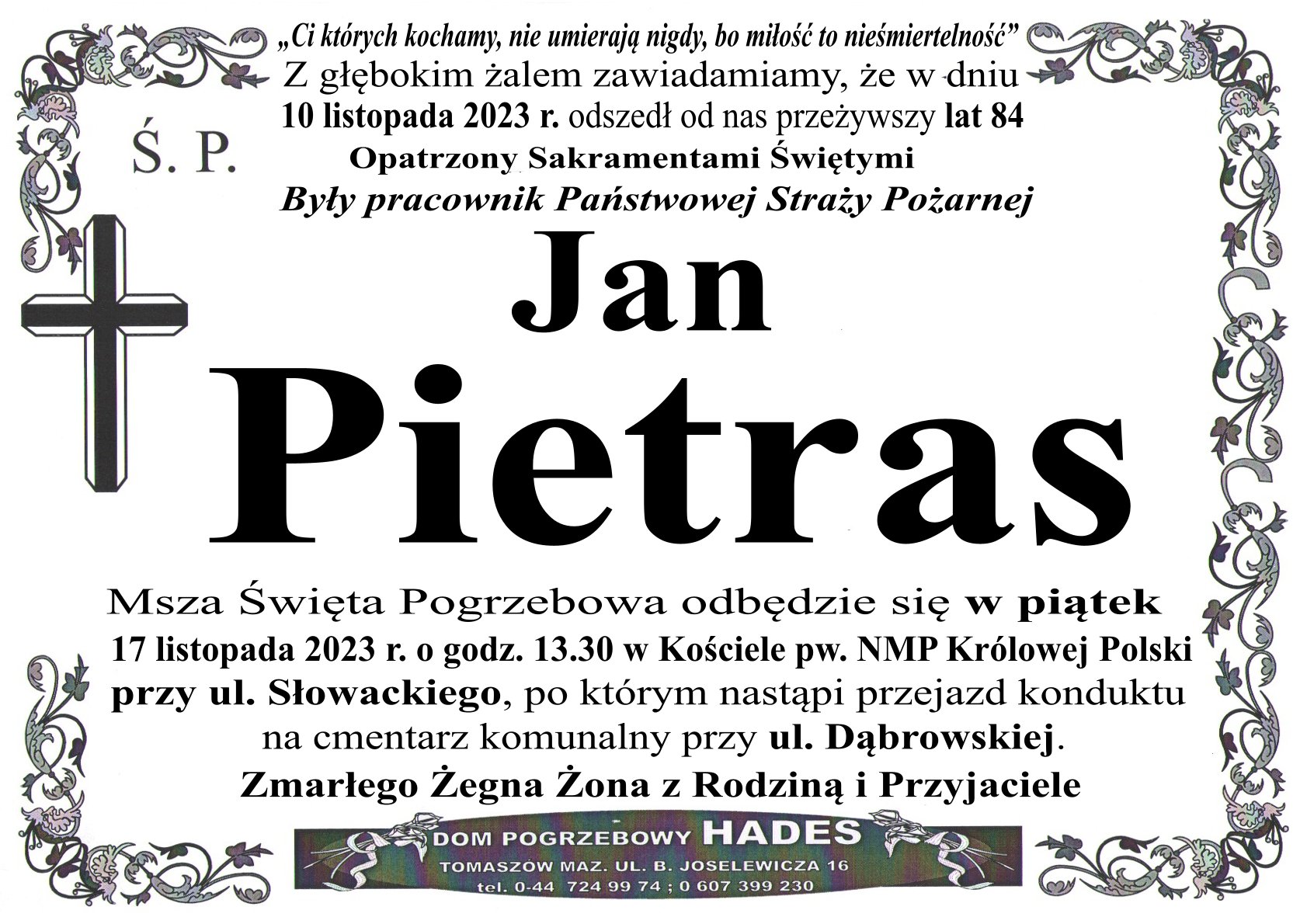 „Ci których kochamy, nie umierają nigdy, bo miłość to nieśmiertelność”

Z głębokim żalem zawiadamiamy, że w dniu 10 listopada 2023 r. odszedł od nas przeżywszy lat 84

Ś. P.

Opatrzony Sakramentami Świętymi

Były pracownik Państwowej Straży Pożarnej

Jan
Pietras

Msza Święta Pogrzebowa odbędzie się w piątek 17 listopada 2023 r. o godz. 13.30 w Kościele pw. NMP Królowej Polski przy ul. Słowackiego, po którym nastąpi przejazd konduktu na cmentarz komunalny przy ul. Dąbrowskiej.

Zmarłego Żegna Żona z Rodziną i Przyjaciele

DOM POGRZEBOWY HADES
TOMASZÓW MAZ. UL. B. JOSELEWICZA 16
tel. 0-44 724 99 74 ; 0 607 399 230